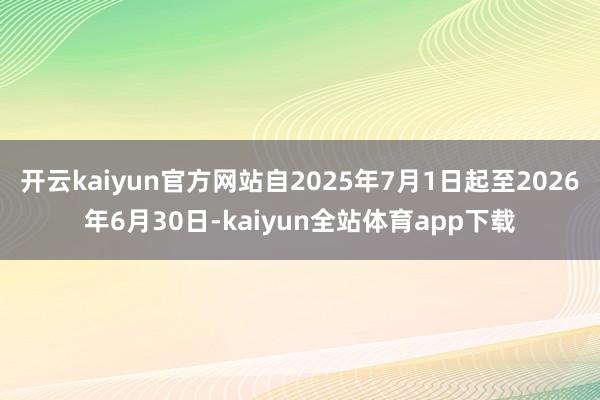 开云kaiyun官方网站自2025年7月1日起至2026年6月30日-kaiyun全站体育app下载